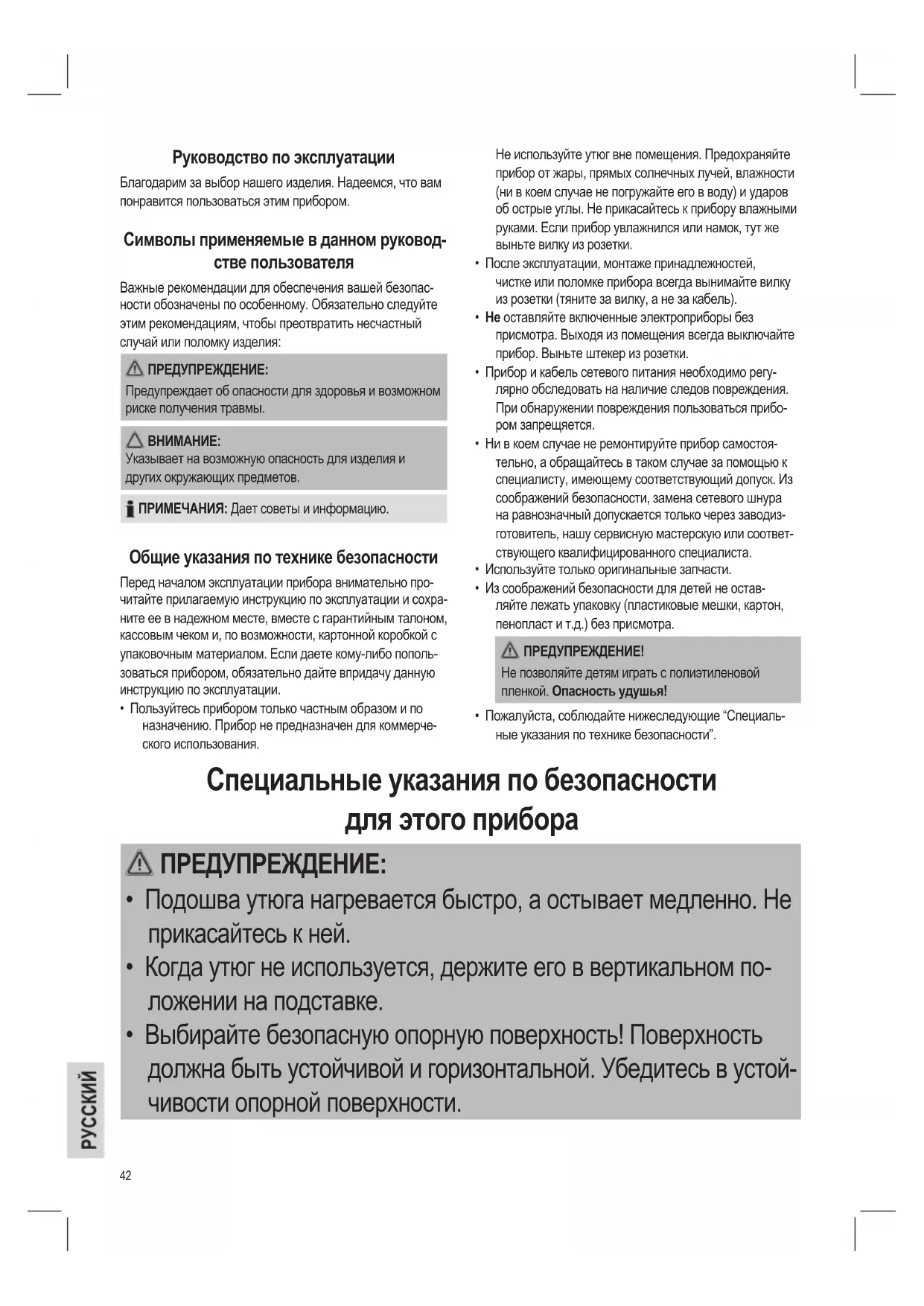 Руководство по эксплуатации

Благодарим за выбор нашего изделия. Надеемся, что вам понравится пользоваться этим прибором.

Символы применяемые в данном руководстве пользователя

Важные рекомендации для обеспечения вашей безопасности обозначены по особенному. Обязательно следуйте этим рекомендациям, чтобы преотвратить несчастный случай или поломку изделия:

ПРЕДУПРЕЖДЕНИЕ:
Предупреждает об опасности для здоровья и возможном риске получения травмы.

ВНИМАНИЕ:
Указывает на возможную опасность для изделия и других окружающих предметов.

ПРИМЕЧАНИЯ: Дает советы и информацию.

Общие указания по технике безопасности

Перед началом эксплуатации прибора внимательно прочитайте прилагаемую инструкцию по эксплуатации и сохраните ее в надежном месте, вместе с гарантийным талоном, кассовым чеком и, по возможности, картонной коробкой с упаковочным материалом. Если даете кому-либо попользоваться прибором, обязательно дайте впридачу данную инструкцию по эксплуатации.

• Пользуйтесь прибором только частным образом и по назначению. Прибор не предназначен для коммерческого использования.

Не используйте утюг вне помещения. Предохраняйте прибор от жары, прямых солнечных лучей, влажности (ни в коем случае не погружайте его в воду) и ударов об острые углы. Не прикасайтесь к прибору влажными руками. Если прибор увлажнился или намок, тут же выньте вилку из розетки.

• После эксплуатации, монтаже принадлежностей, чистке или поломке прибора всегда вынимайте вилку из розетки (тяните за вилку, а не за кабель).
• Не оставляйте включенные электроприборы без присмотра. Выходя из помещения всегда выключайте прибор. Выньте штекер из розетки.
• Прибор и кабель сетевого питания необходимо регулярно обследовать на наличие следов повреждения. При обнаружении повреждения пользоваться прибором запрещается.
• Ни в коем случае не ремонтируйте прибор самостоятельно, а обращайтесь в таком случае за помощью к специалисту, имеющему соответствующий допуск. Из соображений безопасности, замена сетевого шнура на равнозначный допускается только через заводизготовитель, нашу сервисную мастерскую или соответствующего квалифицированного специалиста.
• Используйте только оригинальные запчасти.
• Из соображений безопасности для детей не оставляйте лежать упаковку (пластиковые мешки, картон, пенопласт и т.д.) без присмотра.

ПРЕДУПРЕЖДЕНИЕ!
Не позволяйте детям играть с полиэтиленовой пленкой. Опасность удушья!

• Пожалуйста, соблюдайте нижеследующие “Специальные указания по технике безопасности”.

Специальные указания по безопасности для этого прибора

ПРЕДУПРЕЖДЕНИЕ:
• Подошва утюга нагревается быстро, а остывает медленно. Не прикасайтесь к ней.
• Когда утюг не используется, держите его в вертикальном положении на подставке.
• Выбирайте безопасную опорную поверхность! Поверхность должна быть устойчивой и горизонтальной. Убедитесь в устойчивости опорной поверхности.

РУССКИЙ

42